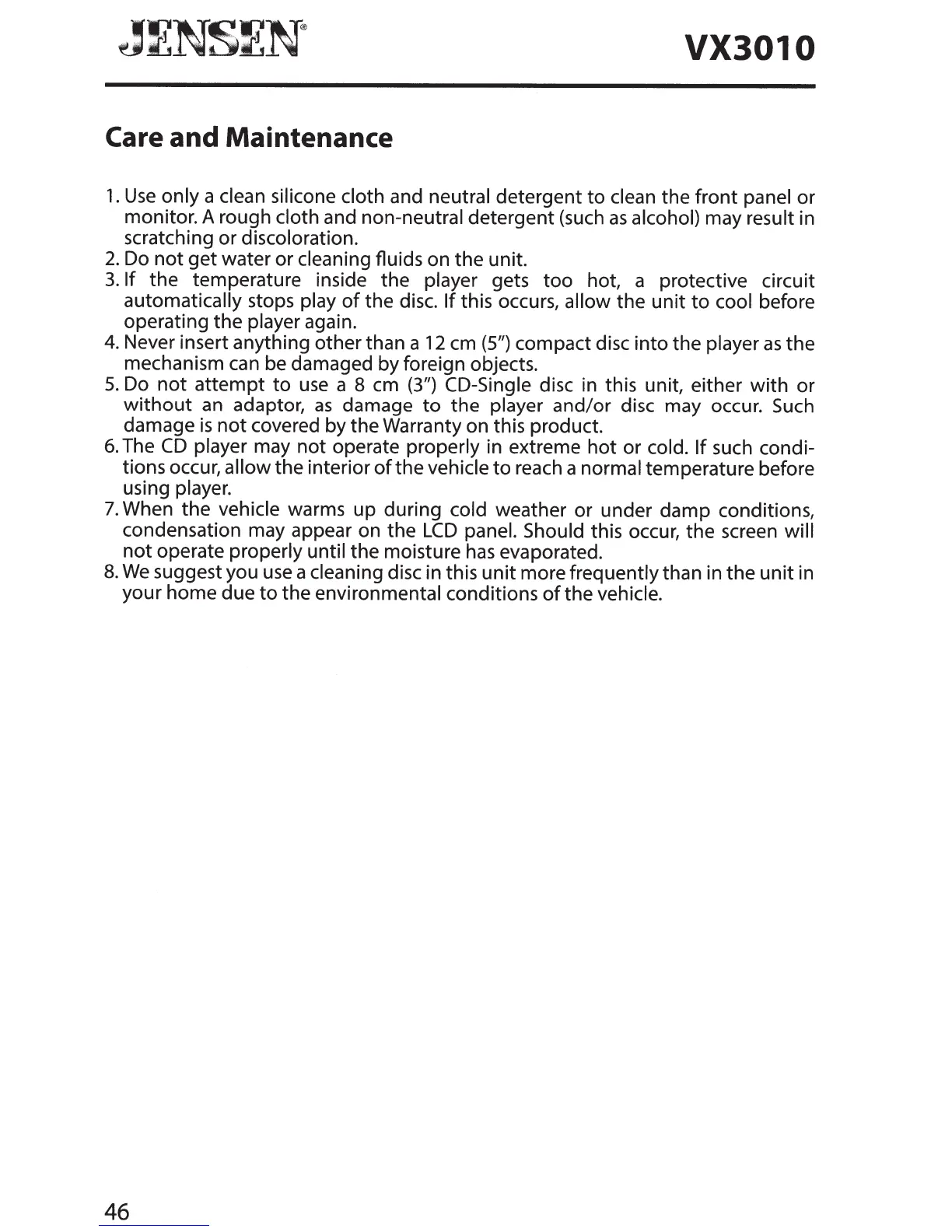 JENSEN®

VX3010

Care and Maintenance

1. Use only a clean silicone cloth and neutral detergent to clean the front panel or monitor. A rough cloth and non-neutral detergent (such as alcohol) may result in scratching or discoloration.
2. Do not get water or cleaning fluids on the unit.
3. If the temperature inside the player gets too hot, a protective circuit automatically stops play of the disc. If this occurs, allow the unit to cool before operating the player again.
4. Never insert anything other than a 12 cm (5") compact disc into the player as the mechanism can be damaged by foreign objects.
5. Do not attempt to use a 8 cm (3") CD-Single disc in this unit, either with or without an adaptor, as damage to the player and/or disc may occur. Such damage is not covered by the Warranty on this product.
6. The CD player may not operate properly in extreme hot or cold. If such conditions occur, allow the interior of the vehicle to reach a normal temperature before using player.
7. When the vehicle warms up during cold weather or under damp conditions, condensation may appear on the LCD panel. Should this occur, the screen will not operate properly until the moisture has evaporated.
8. We suggest you use a cleaning disc in this unit more frequently than in the unit in your home due to the environmental conditions of the vehicle.

46